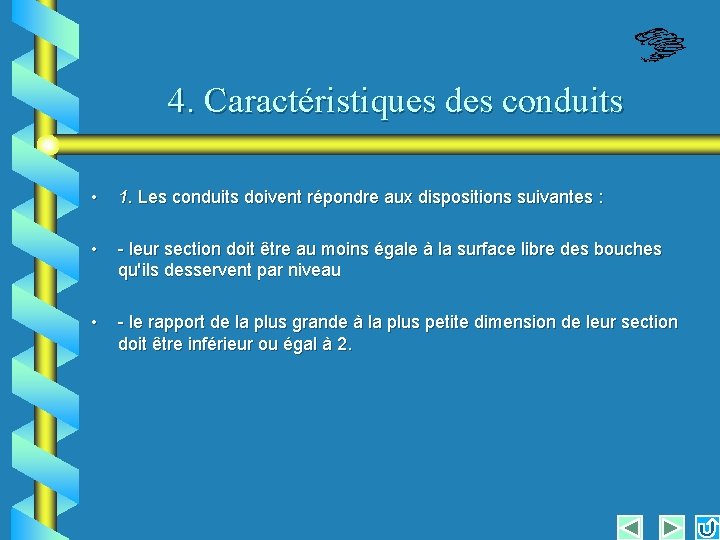 4. Caractéristiques des conduits

• 1. Les conduits doivent répondre aux dispositions suivantes :

• - leur section doit être au moins égale à la surface libre des bouches qu'ils desservent par niveau

• - le rapport de la plus grande à la plus petite dimension de leur section doit être inférieur ou égal à 2.